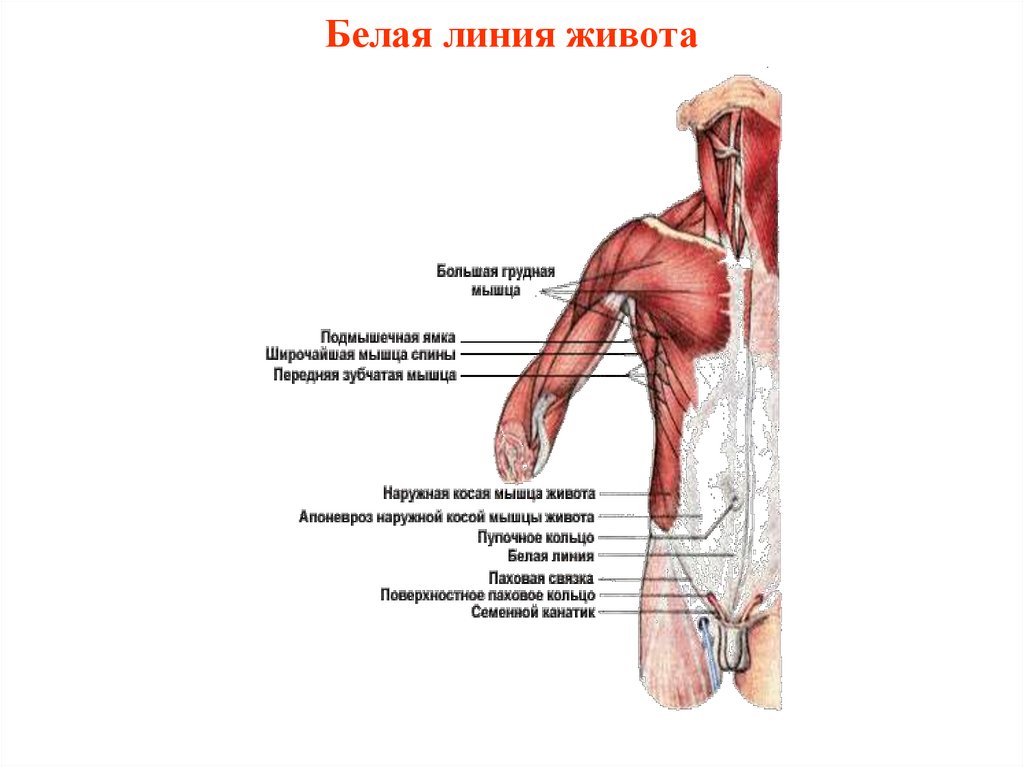 Белая линия живота

Большая грудная
мышца

Подмышечная ямка
Широчайшая мышца спины
Передняя зубчатая мышца

Наружная косая мышца живота
Апоневроз наружной косой мышцы живота
Пупочное кольцо
Белая линия
Паховая связка
Поверхностное паховое кольцо
Семенной канатик